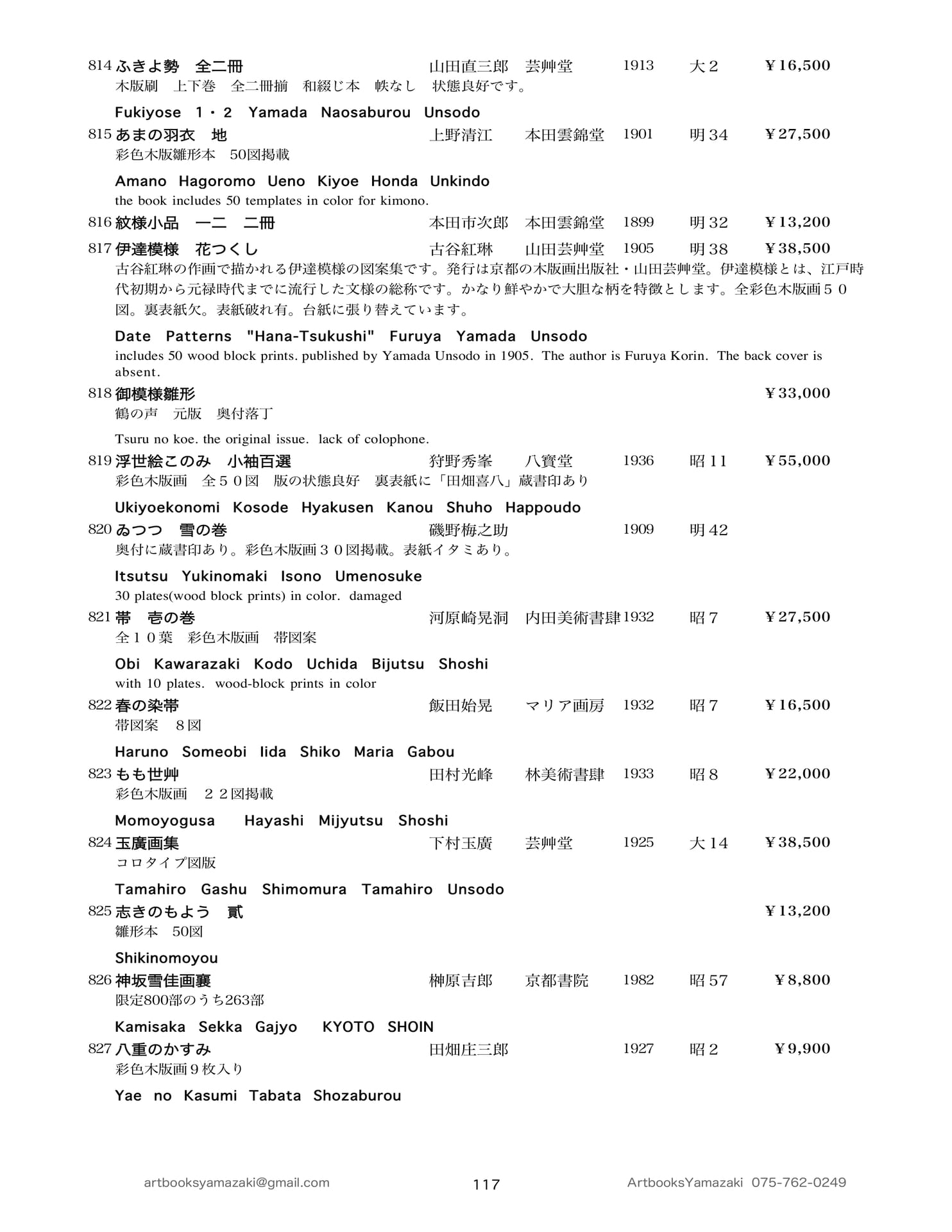 814 ふきよ勢　全二冊 山田直三郎 芸艸堂 1913 大2 ¥16,500
木版刷　上下巻　全二冊揃　和綴じ本　帙なし　状態良好です。

Fukiyose 1・2 Yamada Naosaburou Unsodo

815 あまの羽衣　地 上野清江 本田雲錦堂 1901 明34 ¥27,500
彩色木版雛形本　50図掲載

Amano Hagoromo Ueno Kiyoe Honda Unkindo
the book includes 50 templates in color for kimono.

816 紋様小品　一二　二冊 本田市次郎 本田雲錦堂 1899 明32 ¥13,200

817 伊達模様　花つくし 古谷紅琳 山田芸艸堂 1905 明38 ¥38,500
古谷紅琳の作画で描かれる伊達模様の図案集です。発行は京都の木版画出版社・山田芸艸堂。伊達模様とは、江戸時代初期から元禄時代までに流行した文様の総称です。かなり鮮やかで大胆な柄を特徴とします。全彩色木版画50図。裏表紙欠。表紙破れ有。台紙に張り替えています。

Date Patterns "Hana-Tsukushi" Furuya Yamada Unsodo
includes 50 wood block prints. published by Yamada Unsodo in 1905. The author is Furuya Korin. The back cover is absent.

818 御模様雛形 ¥33,000
鶴の声　元版　奥付落丁

Tsuru no koe. the original issue. lack of colophone.

819 浮世絵このみ　小袖百選 狩野秀峯 八寶堂 1936 昭11 ¥55,000
彩色木版画　全50図　版の状態良好　裏表紙に「田畑喜八」蔵書印あり

Ukiyoekonomi Kosode Hyakusen Kanou Shuho Happoudo

820 ゐつつ　雪の巻 磯野梅之助 1909 明42
奥付に蔵書印あり。彩色木版画30図掲載。表紙イタミあり。

Itsutsu Yukinomaki Isono Umenosuke
30 plates(wood block prints) in color. damaged

821 帯　壱の巻 河原崎晃洞 内田美術書肆 1932 昭7 ¥27,500
全10葉　彩色木版画　帯図案

Obi Kawarazaki Kodo Uchida Bijutsu Shoshi
with 10 plates. wood-block prints in color

822 春の染帯 飯田始晃 マリア画房 1932 昭7 ¥16,500
帯図案　8図

Haruno Someobi Iida Shiko Maria Gabou

823 もも世艸 田村光峰 林美術書肆 1933 昭8 ¥22,000
彩色木版画　22図掲載

Momoyogusa Hayashi Mijyutsu Shoshi

824 玉廣画集 下村玉廣 芸艸堂 1925 大14 ¥38,500
コロタイプ図版

Tamahiro Gashu Shimomura Tamahiro Unsodo

825 志きのもよう　貳 ¥13,200
雛形本　50図

Shikinomoyou

826 神坂雪佳画襄 榊原吉郎 京都書院 1982 昭57 ¥8,800
限定800部のうち263部

Kamisaka Sekka Gajyo KYOTO SHOIN

827 八重のかすみ 田畑庄三郎 1927 昭2 ¥9,900
彩色木版画9枚入り

Yae no Kasumi Tabata Shozaburou

artbooksyamazaki@gmail.com 117 ArtbooksYamazaki 075-762-0249